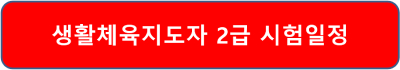 생활체육지도자 2급 시험일정